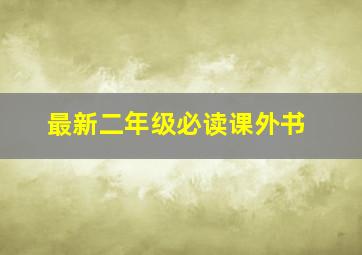 最新二年级必读课外书